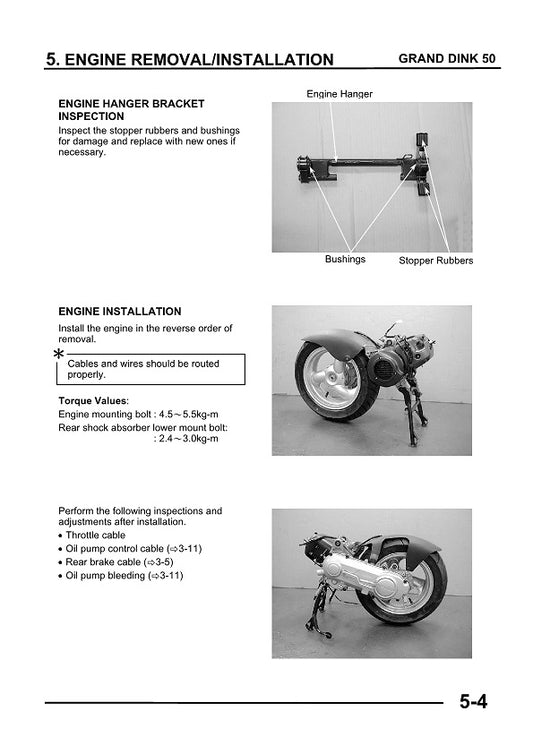 5. ENGINE REMOVAL/INSTALLATION GRAND DINK 50

ENGINE HANGER BRACKET INSPECTION
Inspect the stopper rubbers and bushings for damage and replace with new ones if necessary.

Engine Hanger

Bushings Stopper Rubbers

ENGINE INSTALLATION
Install the engine in the reverse order of removal.

*
Cables and wires should be routed properly.

Torque Values:
Engine mounting bolt : 4.5～5.5kg-m
Rear shock absorber lower mount bolt: : 2.4～3.0kg-m

Perform the following inspections and adjustments after installation.
• Throttle cable
• Oil pump control cable (⇨3-11)
• Rear brake cable (⇨3-5)
• Oil pump bleeding (⇨3-11)

5-4